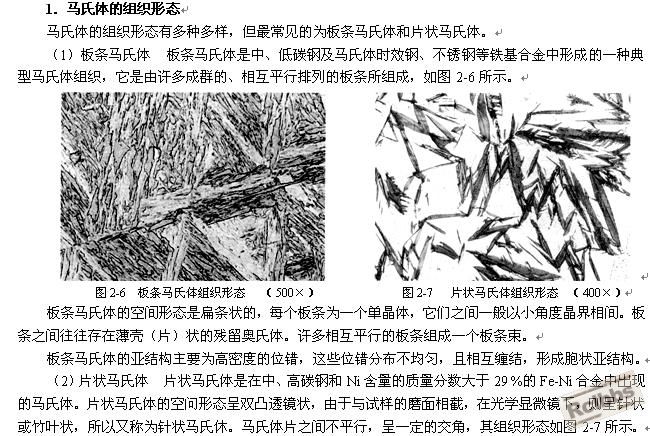 1. 马氏体的组织形态

马氏体的组织形态有多种多样，但最常见的为板条马氏体和片状马氏体。

（1）板条马氏体　板条马氏体是中、低碳钢及马氏体时效钢、不锈钢等铁基合金中形成的一种典型马氏体组织，它是由许多成群的、相互平行排列的板条所组成，如图 2-6 所示。

图 2-6　板条马氏体组织形态　（500×）

图 2-7　片状马氏体组织形态　（400×）

板条马氏体的空间形态是扁条状的，每个板条为一个单晶体，它们之间一般以小角度晶界相间。板条之间往往存在薄壳（片）状的残留奥氏体。许多相互平行的板条组成一个板条束。

板条马氏体的亚结构主要为高密度的位错，这些位错分布不均匀，且相互缠结，形成胞状亚结构。

（2）片状马氏体　片状马氏体是在中、高碳钢和 Ni 含量的质量分数大于 29％的 Fe-Ni 合金中出现的马氏体。片状马氏体的空间形态呈双凸透镜状，由于与试样的磨面相截，在光学显微镜下，则呈针状或竹叶状，所以又称为针状马氏体。马氏体片之间不平行，呈一定的交角，其组织形态如图 2-7 所示。